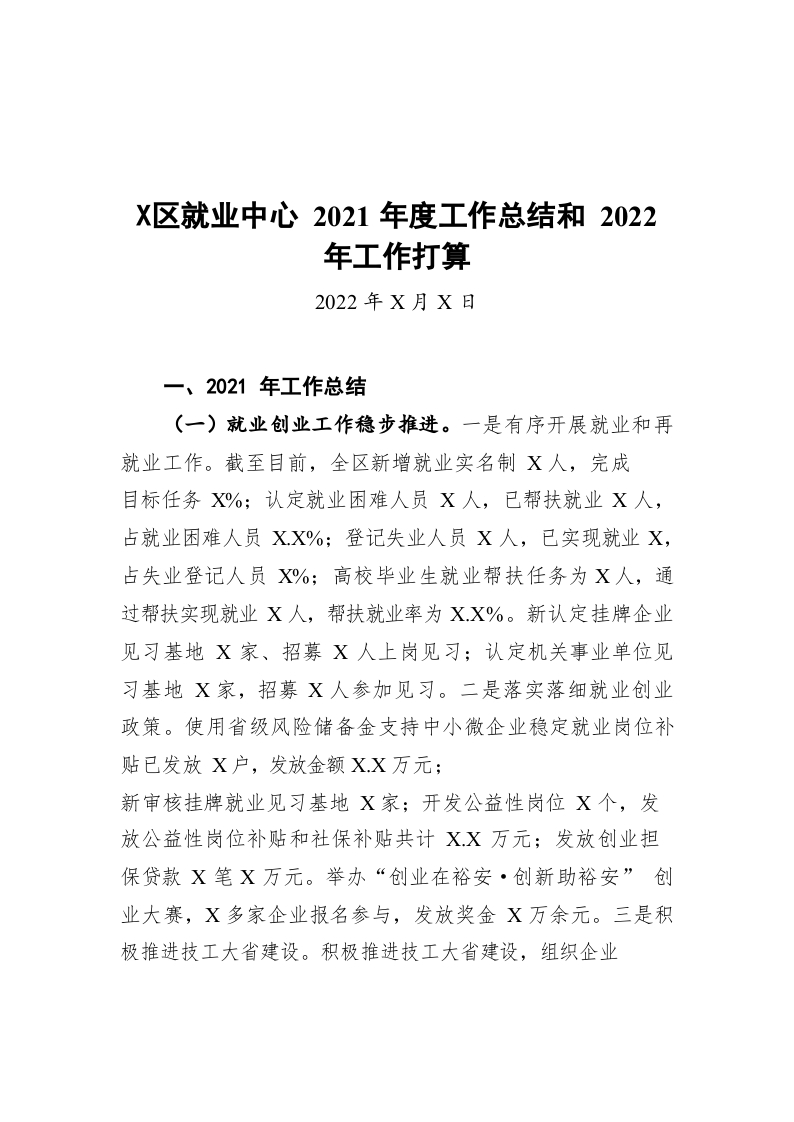 X区就业中心 2021 年度工作总结和 2022 年工作打算

2022 年 X 月 X 日

一、2021 年工作总结

（一）就业创业工作稳步推进。一是有序开展就业和再就业工作。截至目前，全区新增就业实名制 X 人，完成目标任务 X%；认定就业困难人员 X 人，已帮扶就业 X 人，占就业困难人员 X.X%；登记失业人员 X 人，已实现就业 X，占失业登记人员 X%；高校毕业生就业帮扶任务为 X 人，通过帮扶实现就业 X 人，帮扶就业率为 X.X%。新认定挂牌企业见习基地 X 家、招募 X 人上岗见习；认定机关事业单位见习基地 X 家，招募 X 人参加见习。二是落实落细就业创业政策。使用省级风险储备金支持中小微企业稳定就业岗位补贴已发放 X 户，发放金额 X.X 万元；

新审核挂牌就业见习基地 X 家；开发公益性岗位 X 个，发放公益性岗位补贴和社保补贴共计 X.X 万元；发放创业担保贷款 X 笔 X 万元。举办“创业在裕安·创新助裕安” 创业大赛，X 多家企业报名参与，发放奖金 X 万余元。三是积极推进技工大省建设。积极推进技工大省建设，组织企业